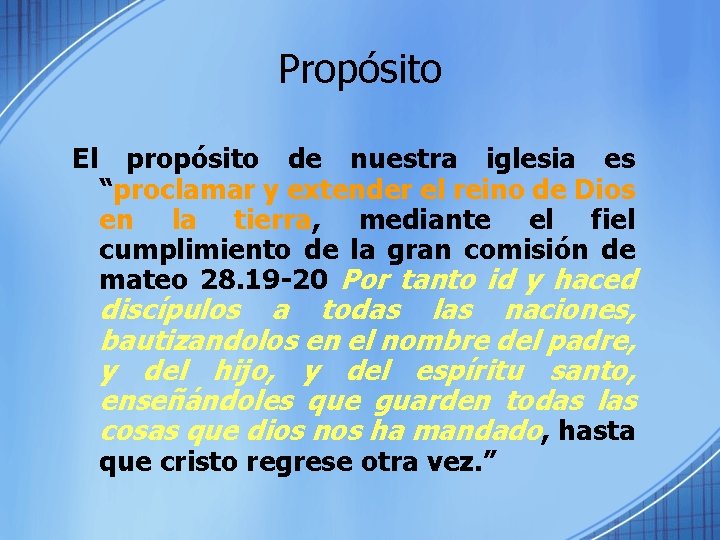 Propósito

El propósito de nuestra iglesia es “proclamar y extender el reino de Dios en la tierra, mediante el fiel cumplimiento de la gran comisión de mateo 28.19-20 Por tanto id y haced discípulos a todas las naciones, bautizandolos en el nombre del padre, y del hijo, y del espíritu santo, enseñándoles que guarden todas las cosas que dios nos ha mandado, hasta que cristo regrese otra vez.”